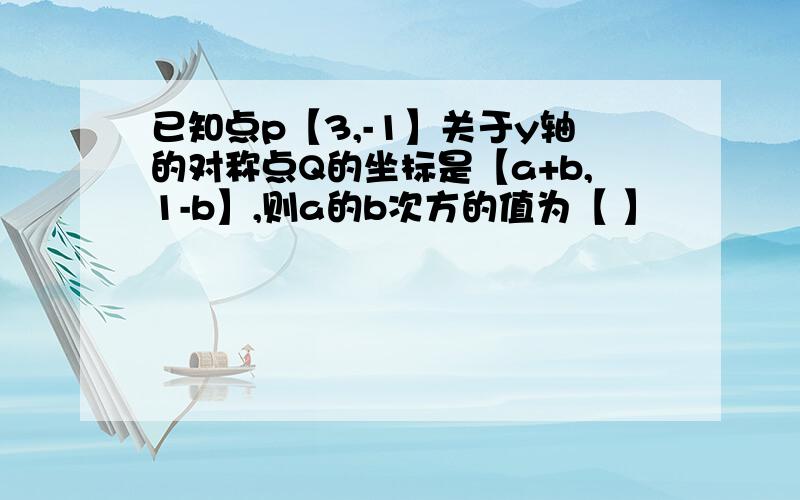 已知点p【3,-1】关于y轴的对称点Q的坐标是【a+b,1-b】,则a的b次方的值为【 】